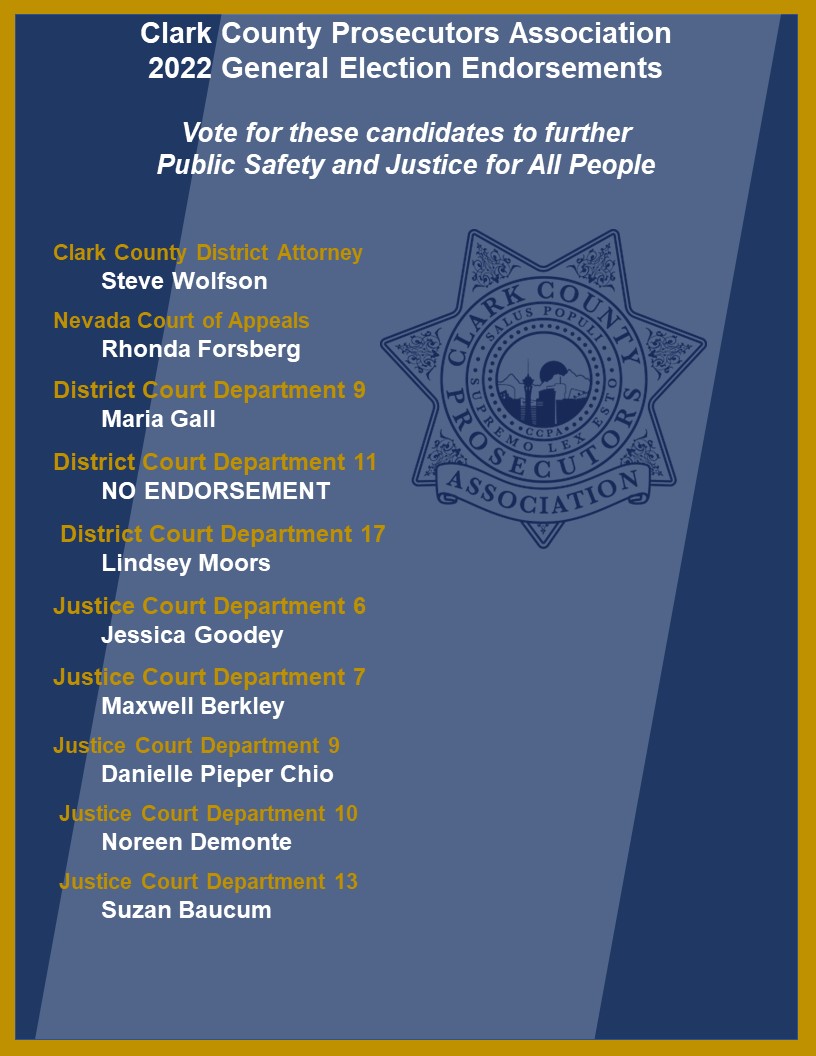 Clark County Prosecutors Association
2022 General Election Endorsements

Vote for these candidates to further
Public Safety and Justice for All People

Clark County District Attorney
Steve Wolfson

Nevada Court of Appeals
Rhonda Forsberg

District Court Department 9
Maria Gall

District Court Department 11
NO ENDORSEMENT

District Court Department 17
Lindsey Moors

Justice Court Department 6
Jessica Goodey

Justice Court Department 7
Maxwell Berkley

Justice Court Department 9
Danielle Pieper Chio

Justice Court Department 10
Noreen Demonte

Justice Court Department 13
Suzan Baucum

CLARK COUNTY
SALUS POPULI
SUPREMO LEX ESTO
CCPA
PROSECUTORS
ASSOCIATION